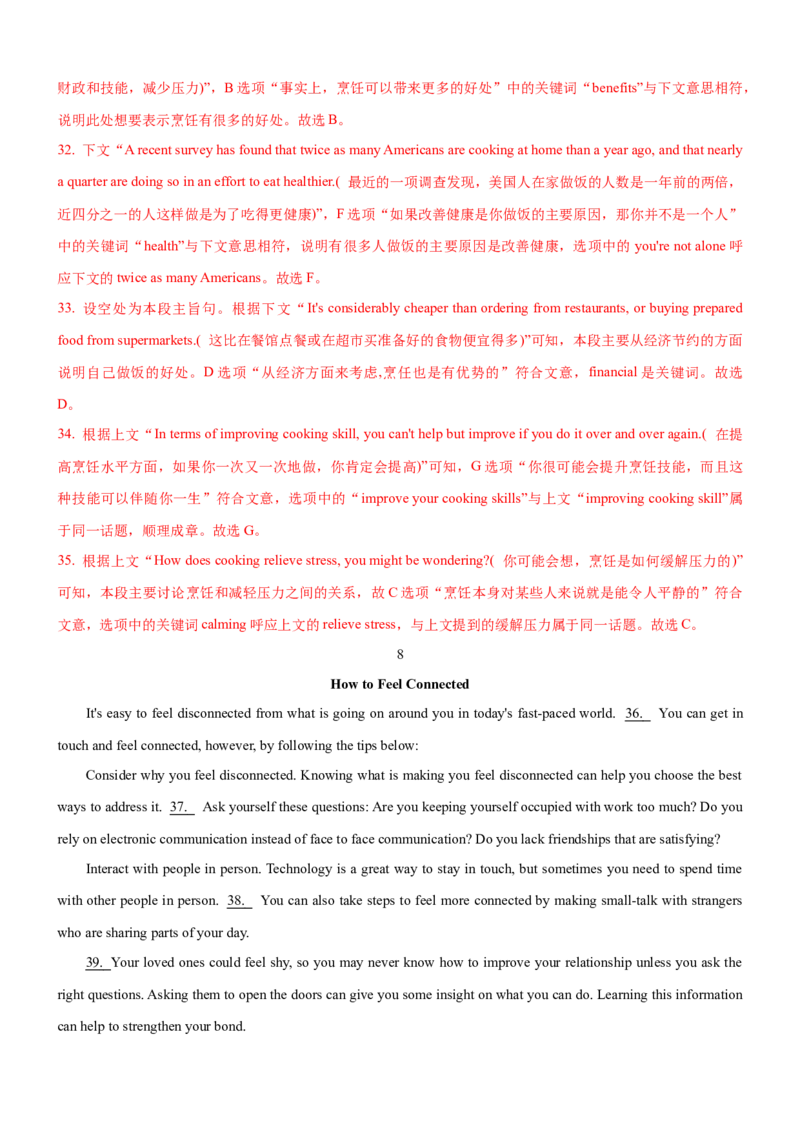 财政和技能，减少压力)”，B 选项“事实上，烹饪可以带来更多的好处”中的关键词“benefits”与下文意思相符，说明此处想要表示烹饪有很多的好处。故选 B。

32. 下文“A recent survey has found that twice as many Americans are cooking at home than a year ago, and that nearly a quarter are doing so in an effort to eat healthier.( 最近的一项调查发现，美国人在家做饭的人数是一年前的两倍，近四分之一的人这样做是为了吃得更健康)”，F 选项“如果改善健康是你做饭的主要原因，那你并不是一个人”中的关键词“health”与下文意思相符，说明有很多人做饭的主要原因是改善健康，选项中的 you're not alone 呼应下文的 twice as many Americans。故选 F。

33. 设空处为本段主旨句。根据下文“It's considerably cheaper than ordering from restaurants, or buying prepared food from supermarkets.( 这比在餐馆点餐或在超市买准备好的食物便宜得多)”可知，本段主要从经济节约的方面说明自己做饭的好处。D 选项“从经济方面来考虑,烹饪也是有优势的”符合文意，financial 是关键词。故选 D。

34. 根据上文“In terms of improving cooking skill, you can't help but improve if you do it over and over again.( 在提高烹饪水平方面，如果你一次又一次地做，你肯定会提高)”可知，G 选项“你很可能会提升烹饪技能，而且这种技能可以伴随你一生”符合文意，选项中的“improve your cooking skills”与上文“improving cooking skill”属于同一话题，顺理成章。故选 G。

35. 根据上文“How does cooking relieve stress, you might be wondering?( 你可能会想，烹饪是如何缓解压力的)”可知，本段主要讨论烹饪和减轻压力之间的关系，故 C 选项“烹饪本身对某些人来说就是能令人平静的”符合文意，选项中的关键词 calming 呼应上文的 relieve stress，与上文提到的缓解压力属于同一话题。故选 C。

8

How to Feel Connected

It's easy to feel disconnected from what is going on around you in today's fast-paced world. 36. You can get in touch and feel connected, however, by following the tips below:

Consider why you feel disconnected. Knowing what is making you feel disconnected can help you choose the best ways to address it. 37. Ask yourself these questions: Are you keeping yourself occupied with work too much? Do you rely on electronic communication instead of face to face communication? Do you lack friendships that are satisfying?

Interact with people in person. Technology is a great way to stay in touch, but sometimes you need to spend time with other people in person. 38. You can also take steps to feel more connected by making small-talk with strangers who are sharing parts of your day.

39. Your loved ones could feel shy, so you may never know how to improve your relationship unless you ask the right questions. Asking them to open the doors can give you some insight on what you can do. Learning this information can help to strengthen your bond.